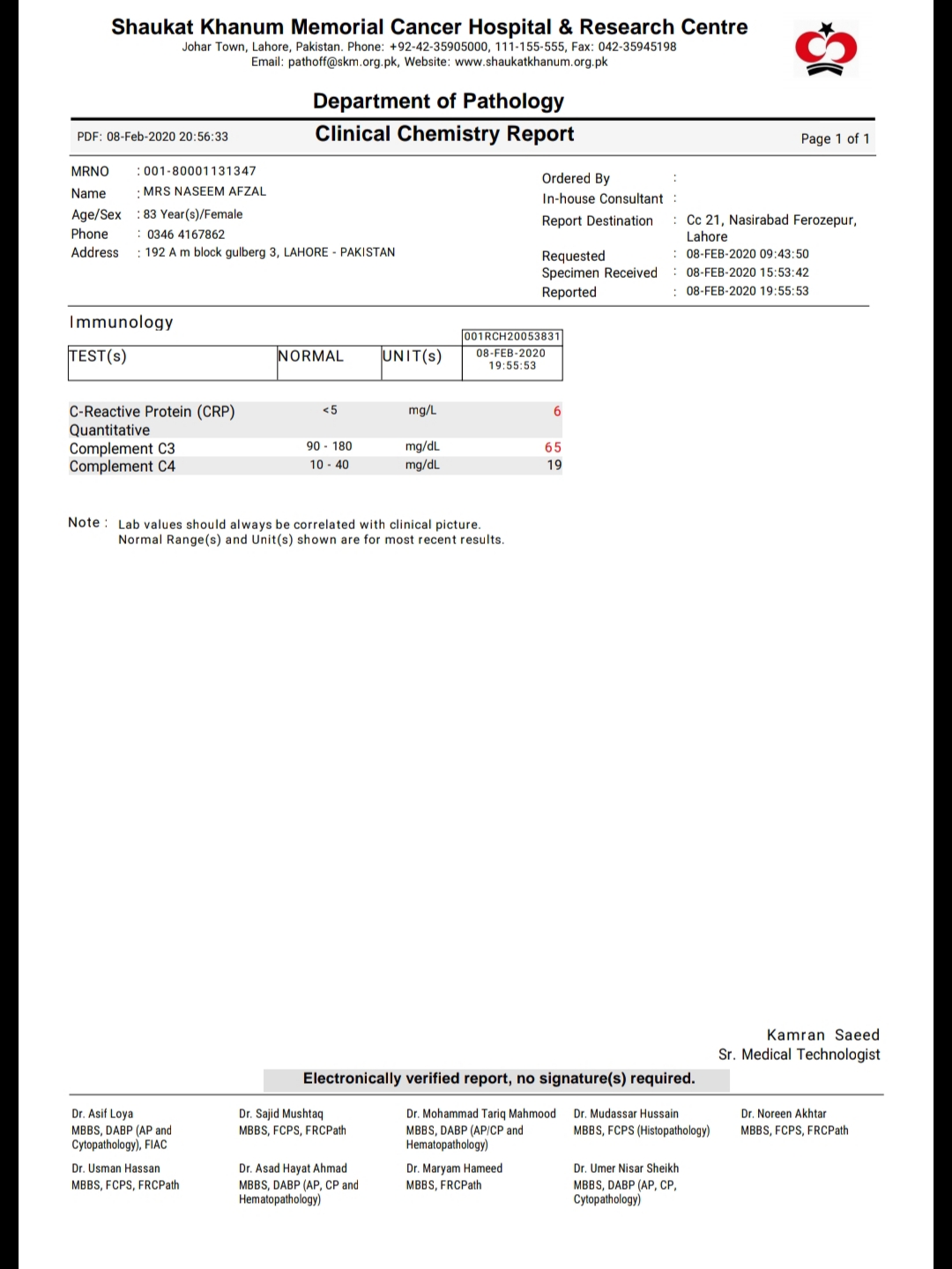 Shaukat Khanum Memorial Cancer Hospital & Research Centre
Johar Town, Lahore, Pakistan. Phone: +92-42-35905000, 111-155-555, Fax: 042-35945198
Email: pathoff@skm.org.pk, Website: www.shaukatkhanum.org.pk

Department of Pathology

PDF: 08-Feb-2020 20:56:33
Clinical Chemistry Report
Page 1 of 1

MRNO : 001-80001131347
Name : MRS NASEEM AFZAL
Age/Sex : 83 Year(s)/Female
Phone : 0346 4167862
Address : 192 A m block gulberg 3, LAHORE - PAKISTAN

Ordered By :
In-house Consultant :
Report Destination : Cc 21, Nasirabad Ferozepur, Lahore
Requested : 08-FEB-2020 09:43:50
Specimen Received : 08-FEB-2020 15:53:42
Reported : 08-FEB-2020 19:55:53

Immunology

| TEST(s) | NORMAL | UNIT(s) | 001RCH20053831 08-FEB-2020 19:55:53 |
|---|---|---|---|
| C-Reactive Protein (CRP) Quantitative | <5 | mg/L | 6 |
| Complement C3 | 90 - 180 | mg/dL | 65 |
| Complement C4 | 10 - 40 | mg/dL | 19 |

Note : Lab values should always be correlated with clinical picture.
Normal Range(s) and Unit(s) shown are for most recent results.

Kamran Saeed
Sr. Medical Technologist

Electronically verified report, no signature(s) required.

Dr. Asif Loya
MBBS, DABP (AP and Cytopathology), FIAC

Dr. Sajid Mushtaq
MBBS, FCPS, FRCPath

Dr. Mohammad Tariq Mahmood
MBBS, DABP (AP/CP and Hematopathology)

Dr. Mudassar Hussain
MBBS, FCPS (Histopathology)

Dr. Noreen Akhtar
MBBS, FCPS, FRCPath

Dr. Usman Hassan
MBBS, FCPS, FRCPath

Dr. Asad Hayat Ahmad
MBBS, DABP (AP, CP and Hematopathology)

Dr. Maryam Hameed
MBBS, FRCPath

Dr. Umer Nisar Sheikh
MBBS, DABP (AP, CP, Cytopathology)